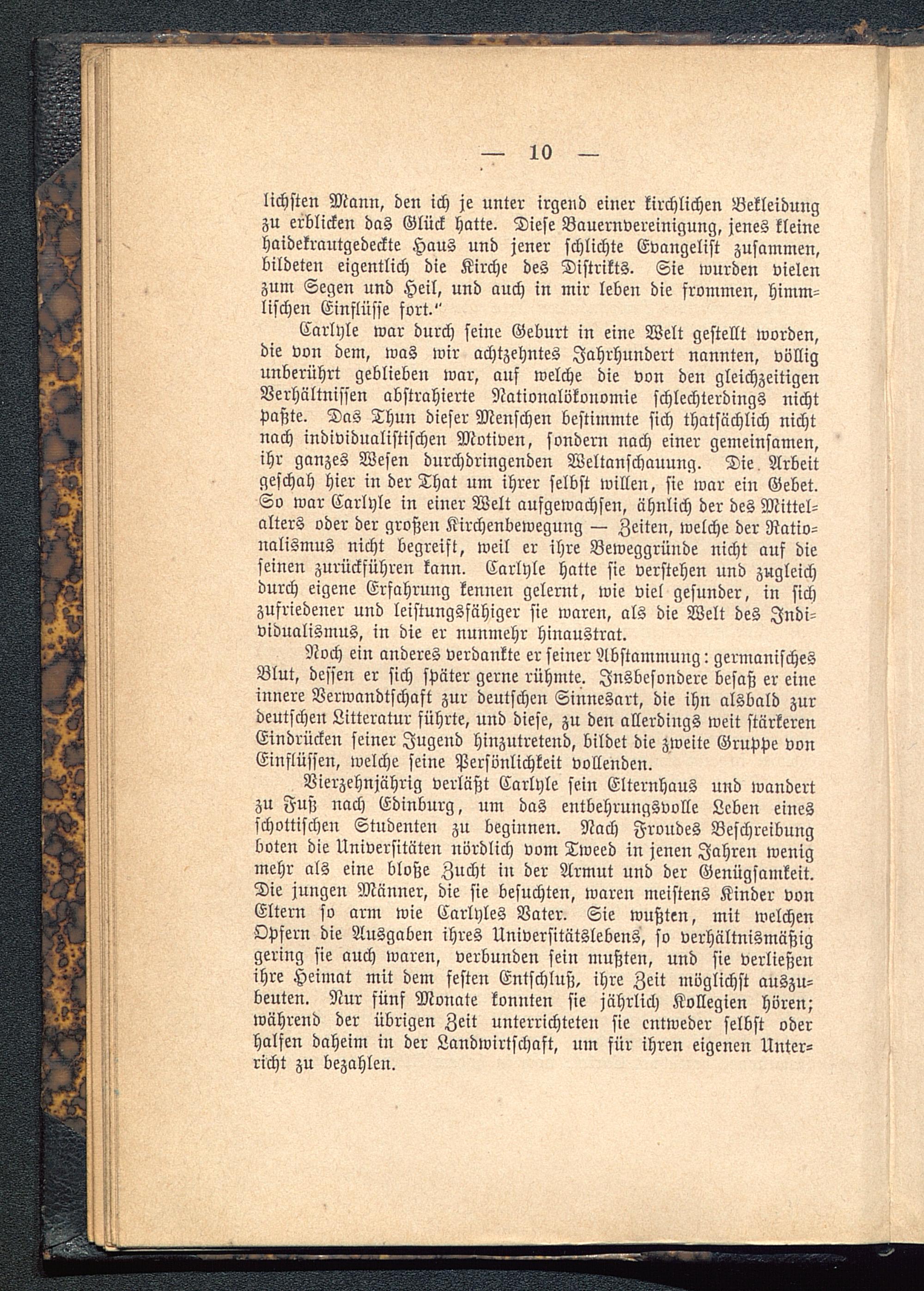 — 10 —

lichsten Mann, den ich je unter irgend einer kirchlichen Bekleidung zu erblicken das Glück hatte. Diese Bauernvereinigung, jenes kleine haidekrautgedeckte Haus und jener schlichte Evangelist zusammen, bildeten eigentlich die Kirche des Distrikts. Sie wurden vielen zum Segen und Heil, und auch in mir leben die frommen, himmlischen Einflüsse fort."

Carlyle war durch seine Geburt in eine Welt gestellt worden, die von dem, was wir achtzehntes Jahrhundert nannten, völlig unberührt geblieben war, auf welche die von den gleichzeitigen Verhältnissen abstrahierte Nationalökonomie schlechterdings nicht paßte. Das Thun dieser Menschen bestimmte sich thatsächlich nicht nach individualistischen Motiven, sondern nach einer gemeinsamen, ihr ganzes Wesen durchdringenden Weltanschauung. Die Arbeit geschah hier in der That um ihrer selbst willen, sie war ein Gebet. So war Carlyle in einer Welt aufgewachsen, ähnlich der des Mittelalters oder der großen Kirchenbewegung — Zeiten, welche der Rationalismus nicht begreift, weil er ihre Beweggründe nicht auf die seinen zurückführen kann. Carlyle hatte sie verstehen und zugleich durch eigene Erfahrung kennen gelernt, wie viel gesunder, in sich zufriedener und leistungsfähiger sie waren, als die Welt des Individualismus, in die er nunmehr hinaustrat.

Noch ein anderes verdankte er seiner Abstammung: germanisches Blut, dessen er sich später gerne rühmte. Insbesondere besaß er eine innere Verwandtschaft zur deutschen Sinnesart, die ihn alsbald zur deutschen Litteratur führte, und diese, zu den allerdings weit stärkeren Eindrücken seiner Jugend hinzutretend, bildet die zweite Gruppe von Einflüssen, welche seine Persönlichkeit vollenden.

Vierzehnjährig verläßt Carlyle sein Elternhaus und wandert zu Fuß nach Edinburg, um das entbehrungsvolle Leben eines schottischen Studenten zu beginnen. Nach Froudes Beschreibung boten die Universitäten nördlich vom Tweed in jenen Jahren wenig mehr als eine bloße Zucht in der Armut und der Genügsamkeit. Die jungen Männer, die sie besuchten, waren meistens Kinder von Eltern so arm wie Carlyles Vater. Sie wußten, mit welchen Opfern die Ausgaben ihres Universitätslebens, so verhältnismäßig gering sie auch waren, verbunden sein mußten, und sie verließen ihre Heimat mit dem festen Entschluß, ihre Zeit möglichst auszubeuten. Nur fünf Monate konnten sie jährlich Kollegien hören; während der übrigen Zeit unterrichteten sie entweder selbst oder halfen daheim in der Landwirtschaft, um für ihren eigenen Unterricht zu bezahlen.